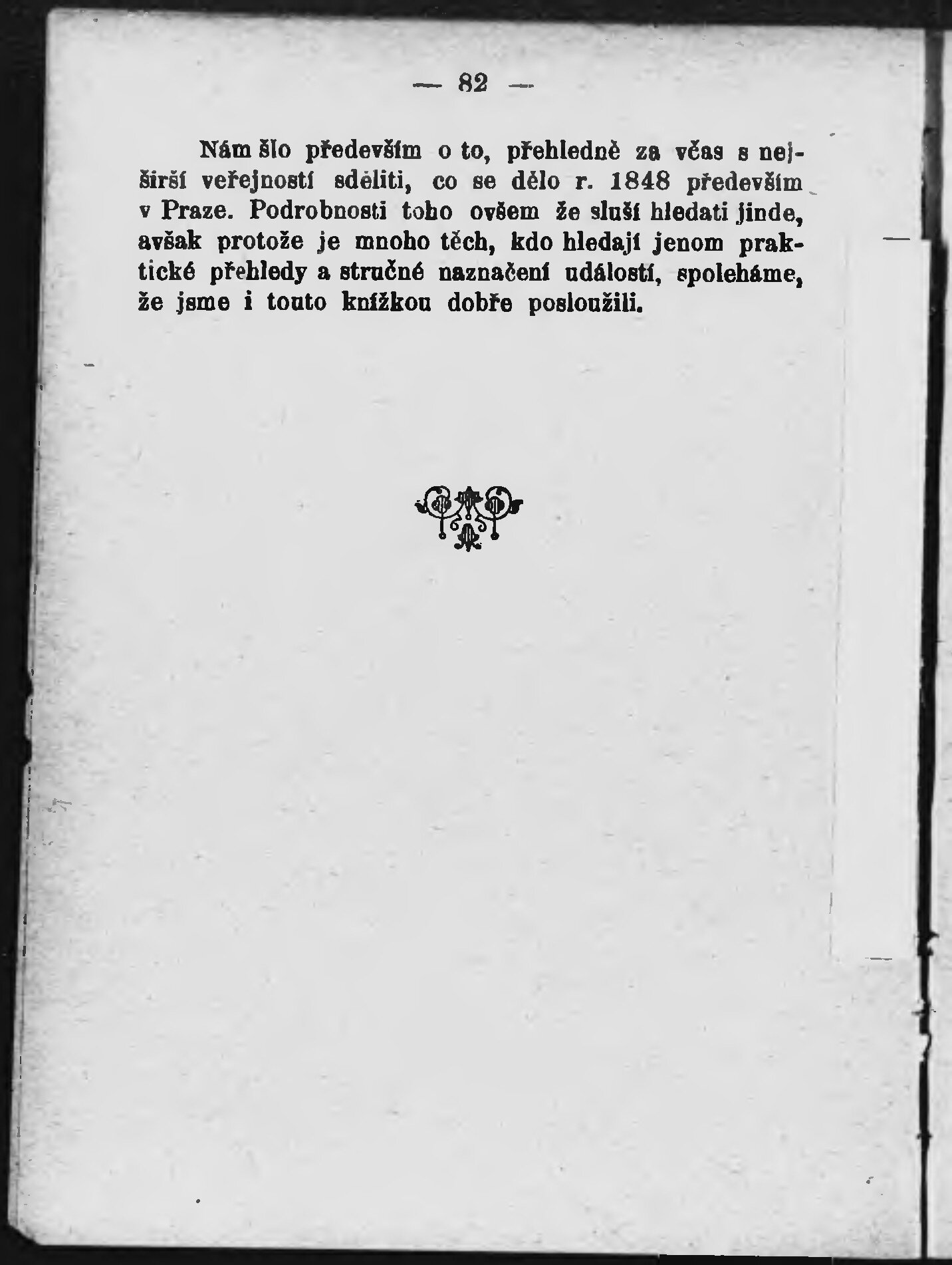 — 82 —

Nám šlo především o to, přehledně za včas s nejširší veřejností sděliti, co se dělo r. 1848 především v Praze. Podrobnosti toho ovšem že sluší hledati jinde, avšak protože je mnoho těch, kdo hledají jenom praktické přehledy a stručné naznačení událostí, spoleháme, že jsme i touto knížkou dobře posloužili.